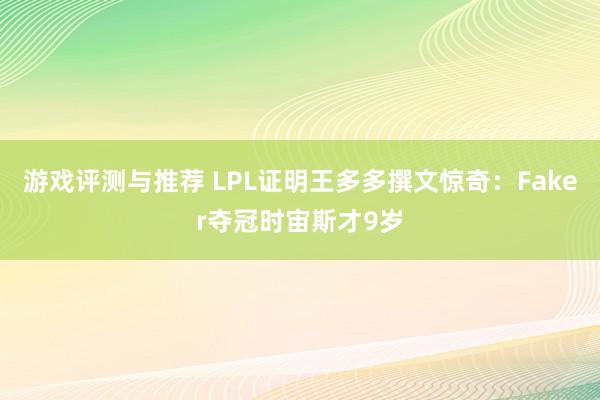 游戏评测与推荐 LPL证明王多多撰文惊奇：Faker夺冠时宙斯才9岁